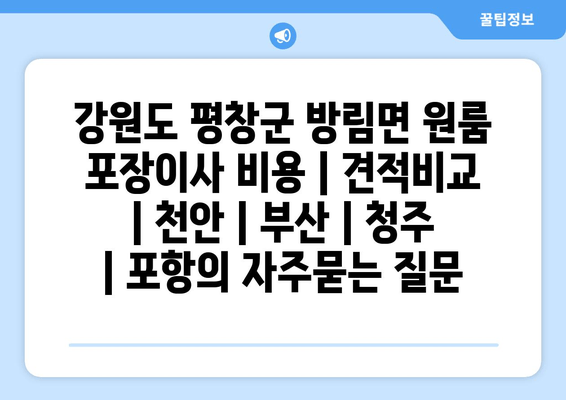 꿀팁정보

강원도 평창군 방림면 원룸 포장이사 비용 | 견적비교 | 천안 | 부산 | 청주 | 포항의 자주묻는 질문